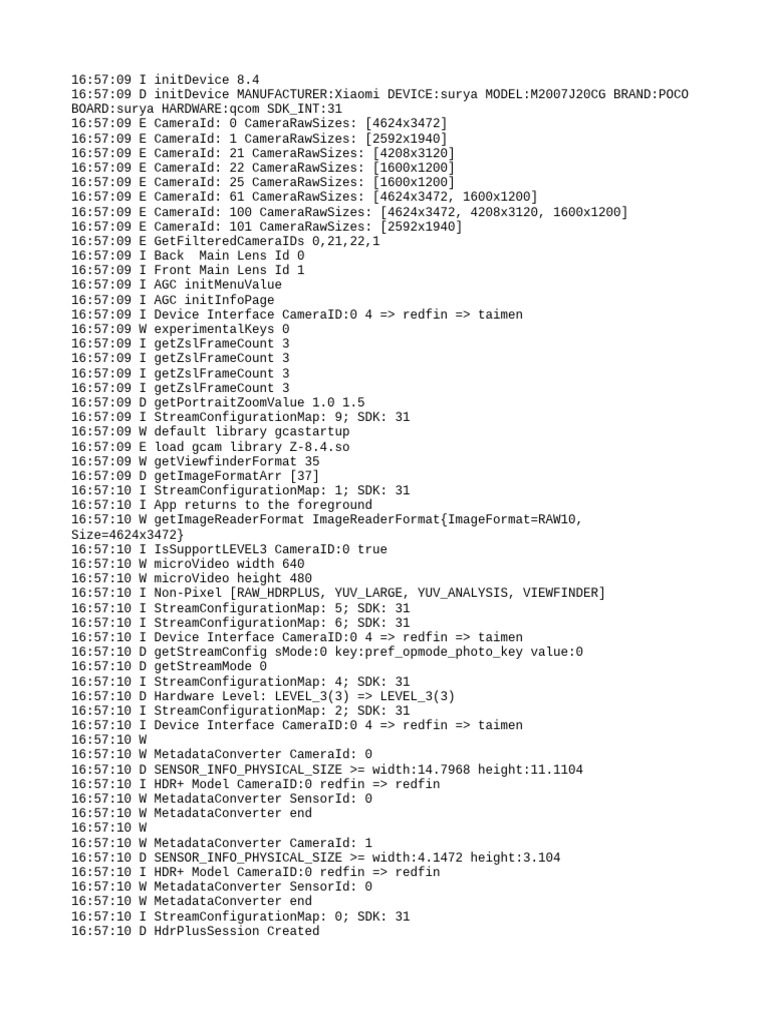 16:57:09 I initDevice 8.4
16:57:09 D initDevice MANUFACTURER:Xiaomi DEVICE:surya MODEL:M2007J20CG BRAND:POCO BOARD:surya HARDWARE:qcom SDK_INT:31
16:57:09 E CameraId: 0 CameraRawSizes: [4624x3472]
16:57:09 E CameraId: 1 CameraRawSizes: [2592x1940]
16:57:09 E CameraId: 21 CameraRawSizes: [4208x3120]
16:57:09 E CameraId: 22 CameraRawSizes: [1600x1200]
16:57:09 E CameraId: 25 CameraRawSizes: [1600x1200]
16:57:09 E CameraId: 61 CameraRawSizes: [4624x3472, 1600x1200]
16:57:09 E CameraId: 100 CameraRawSizes: [4624x3472, 4208x3120, 1600x1200]
16:57:09 E CameraId: 101 CameraRawSizes: [2592x1940]
16:57:09 E GetFilteredCameraIDs 0,21,22,1
16:57:09 I Back  Main Lens Id 0
16:57:09 I Front Main Lens Id 1
16:57:09 I AGC initMenuValue
16:57:09 I AGC initInfoPage
16:57:09 I Device Interface CameraID:0 4 => redfin => taimen
16:57:09 W experimentalKeys 0
16:57:09 I getZslFrameCount 3
16:57:09 I getZslFrameCount 3
16:57:09 I getZslFrameCount 3
16:57:09 I getZslFrameCount 3
16:57:09 D getPortraitZoomValue 1.0 1.5
16:57:09 I StreamConfigurationMap: 9; SDK: 31
16:57:09 W default library gcastartup
16:57:09 E load gcam library Z-8.4.so
16:57:09 W getViewfinderFormat 35
16:57:09 D getImageFormatArr [37]
16:57:10 I StreamConfigurationMap: 1; SDK: 31
16:57:10 I App returns to the foreground
16:57:10 W getImageReaderFormat ImageReaderFormat{ImageFormat=RAW10, Size=4624x3472}
16:57:10 I IsSupportLEVEL3 CameraID:0 true
16:57:10 W microVideo width 640
16:57:10 W microVideo height 480
16:57:10 I Non-Pixel [RAW_HDRPLUS, YUV_LARGE, YUV_ANALYSIS, VIEWFINDER]
16:57:10 I StreamConfigurationMap: 5; SDK: 31
16:57:10 I StreamConfigurationMap: 6; SDK: 31
16:57:10 I Device Interface CameraID:0 4 => redfin => taimen
16:57:10 D getStreamConfig sMode:0 key:pref_opmode_photo_key value:0
16:57:10 D getStreamMode 0
16:57:10 I StreamConfigurationMap: 4; SDK: 31
16:57:10 D Hardware Level: LEVEL_3(3) => LEVEL_3(3)
16:57:10 I StreamConfigurationMap: 2; SDK: 31
16:57:10 I Device Interface CameraID:0 4 => redfin => taimen
16:57:10 W
16:57:10 W MetadataConverter CameraId: 0
16:57:10 D SENSOR_INFO_PHYSICAL_SIZE >= width:14.7968 height:11.1104
16:57:10 I HDR+ Model CameraID:0 redfin => redfin
16:57:10 W MetadataConverter SensorId: 0
16:57:10 W MetadataConverter end
16:57:10 W
16:57:10 W MetadataConverter CameraId: 1
16:57:10 D SENSOR_INFO_PHYSICAL_SIZE >= width:4.1472 height:3.104
16:57:10 I HDR+ Model CameraID:0 redfin => redfin
16:57:10 W MetadataConverter SensorId: 0
16:57:10 W MetadataConverter end
16:57:10 I StreamConfigurationMap: 0; SDK: 31
16:57:10 D HdrPlusSession Created